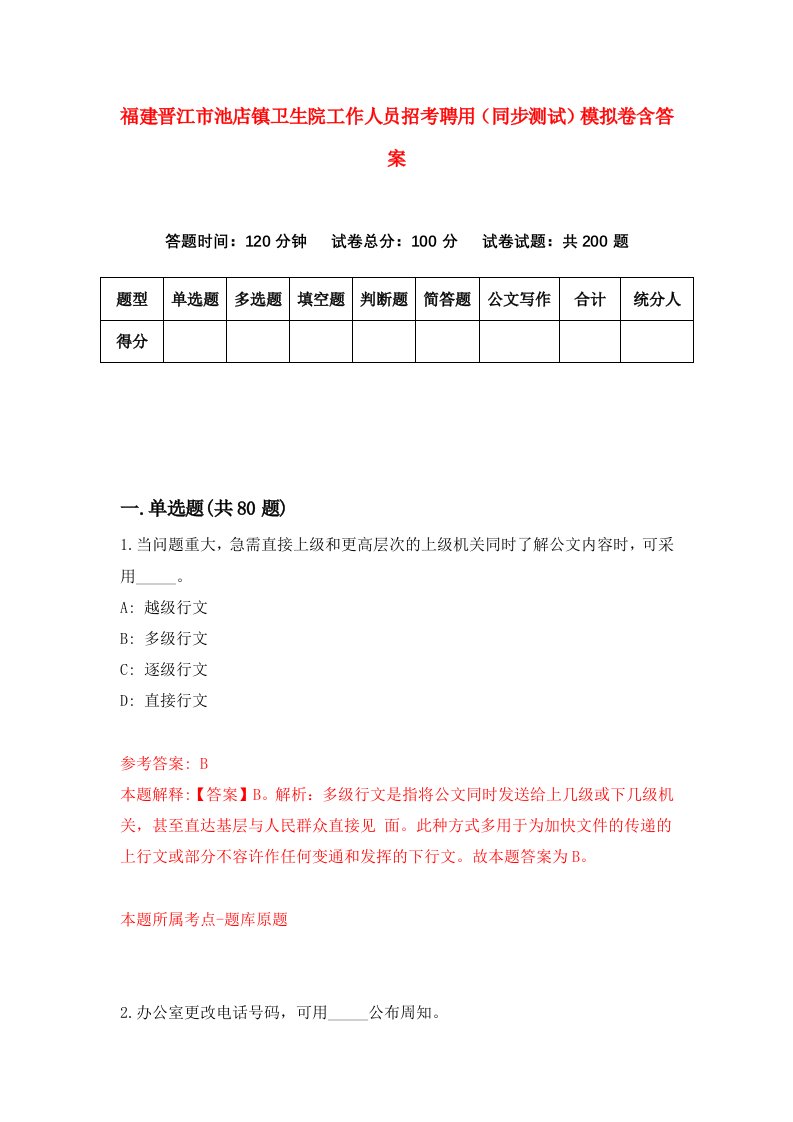 福建晋江市池店镇卫生院工作人员招考聘用（同步测试）模拟卷含答案

答题时间：120 分钟　试卷总分：100 分　试卷试题：共 200 题

| 题型 | 单选题 | 多选题 | 填空题 | 判断题 | 简答题 | 公文写作 | 合计 | 统分人 |
|---|---|---|---|---|---|---|---|---|
| 得分 | | | | | | | | |

一.单选题(共 80 题)

1.当问题重大，急需直接上级和更高层次的上级机关同时了解公文内容时，可采用_____。
A: 越级行文
B: 多级行文
C: 逐级行文
D: 直接行文

参考答案: B
本题解释:【答案】B。解析：多级行文是指将公文同时发送给上几级或下几级机关，甚至直达基层与人民群众直接见 面。此种方式多用于为加快文件的传递的上行文或部分不容许作任何变通和发挥的下行文。故本题答案为 B。

本题所属考点-题库原题

2.办公室更改电话号码，可用_____公布周知。